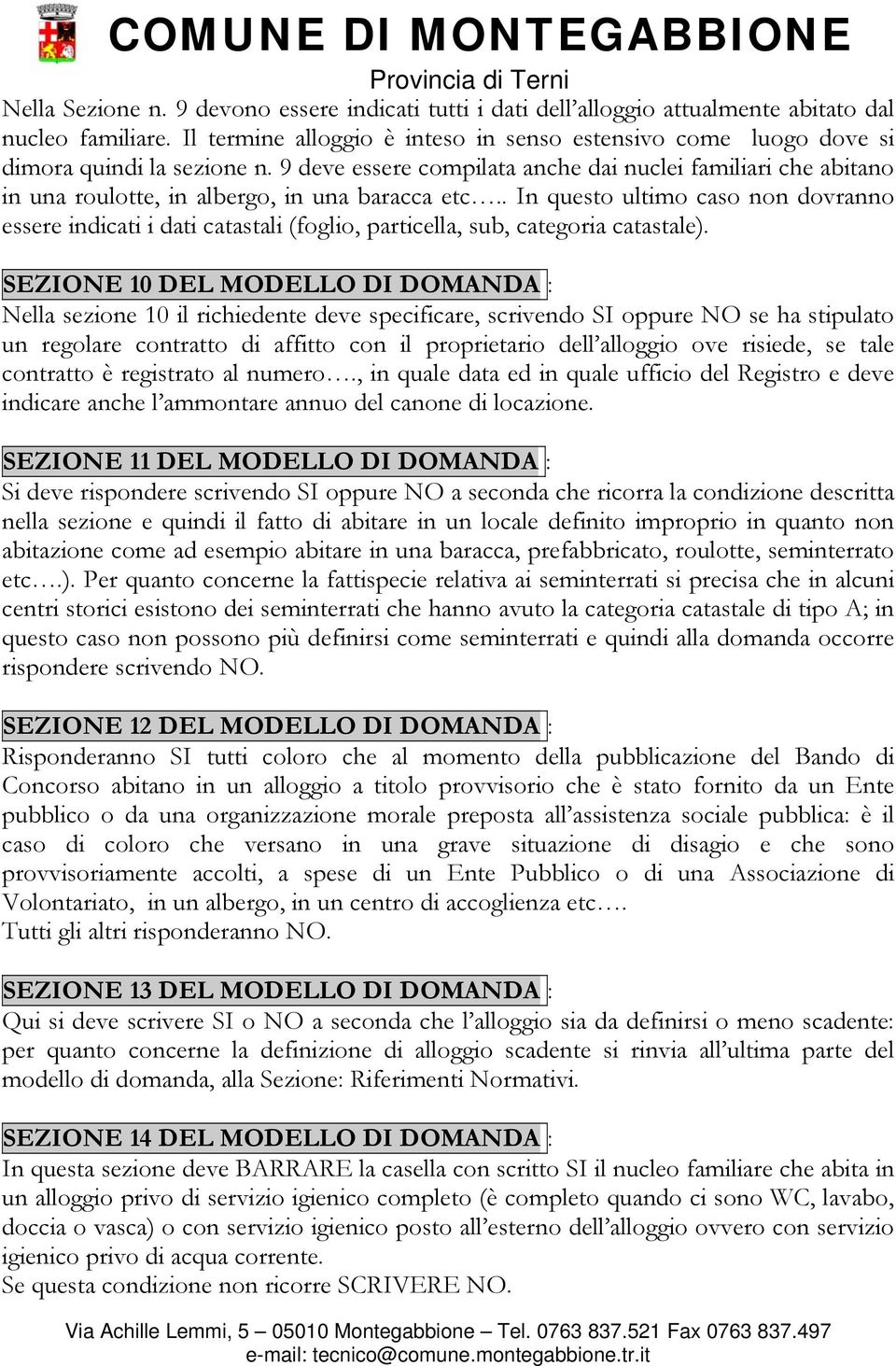 COMUNE DI MONTEGABBIONE
Provincia di Terni

Nella Sezione n. 9 devono essere indicati tutti i dati dell'alloggio attualmente abitato dal nucleo familiare. Il termine alloggio è inteso in senso estensivo come luogo dove si dimora quindi la sezione n. 9 deve essere compilata anche dai nuclei familiari che abitano in una roulotte, in albergo, in una baracca etc….. In questo ultimo caso non dovranno essere indicati i dati catastali (foglio, particella, sub, categoria catastale).

SEZIONE 10 DEL MODELLO DI DOMANDA :
Nella sezione 10 il richiedente deve specificare, scrivendo SI oppure NO se ha stipulato un regolare contratto di affitto con il proprietario dell'alloggio ove risiede, se tale contratto è registrato al numero…., in quale data ed in quale ufficio del Registro e deve indicare anche l'ammontare annuo del canone di locazione.

SEZIONE 11 DEL MODELLO DI DOMANDA :
Si deve rispondere scrivendo SI oppure NO a seconda che ricorra la condizione descritta nella sezione e quindi il fatto di abitare in un locale definito improprio in quanto non abitazione come ad esempio abitare in una baracca, prefabbricato, roulotte, seminterrato etc….). Per quanto concerne la fattispecie relativa ai seminterrati si precisa che in alcuni centri storici esistono dei seminterrati che hanno avuto la categoria catastale di tipo A; in questo caso non possono più definirsi come seminterrati e quindi alla domanda occorre rispondere scrivendo NO.

SEZIONE 12 DEL MODELLO DI DOMANDA :
Risponderanno SI tutti coloro che al momento della pubblicazione del Bando di Concorso abitano in un alloggio a titolo provvisorio che è stato fornito da un Ente pubblico o da una organizzazione morale preposta all'assistenza sociale pubblica: è il caso di coloro che versano in una grave situazione di disagio e che sono provvisoriamente accolti, a spese di un Ente Pubblico o di una Associazione di Volontariato, in un albergo, in un centro di accoglienza etc….
Tutti gli altri risponderanno NO.

SEZIONE 13 DEL MODELLO DI DOMANDA :
Qui si deve scrivere SI o NO a seconda che l'alloggio sia da definirsi o meno scadente: per quanto concerne la definizione di alloggio scadente si rinvia all'ultima parte del modello di domanda, alla Sezione: Riferimenti Normativi.

SEZIONE 14 DEL MODELLO DI DOMANDA :
In questa sezione deve BARRARE la casella con scritto SI il nucleo familiare che abita in un alloggio privo di servizio igienico completo (è completo quando ci sono WC, lavabo, doccia o vasca) o con servizio igienico posto all'esterno dell'alloggio ovvero con servizio igienico privo di acqua corrente.
Se questa condizione non ricorre SCRIVERE NO.

Via Achille Lemmi, 5 – 05010 Montegabbione – Tel. 0763 837.521 Fax 0763 837.497
e-mail: tecnico@comune.montegabbione.tr.it